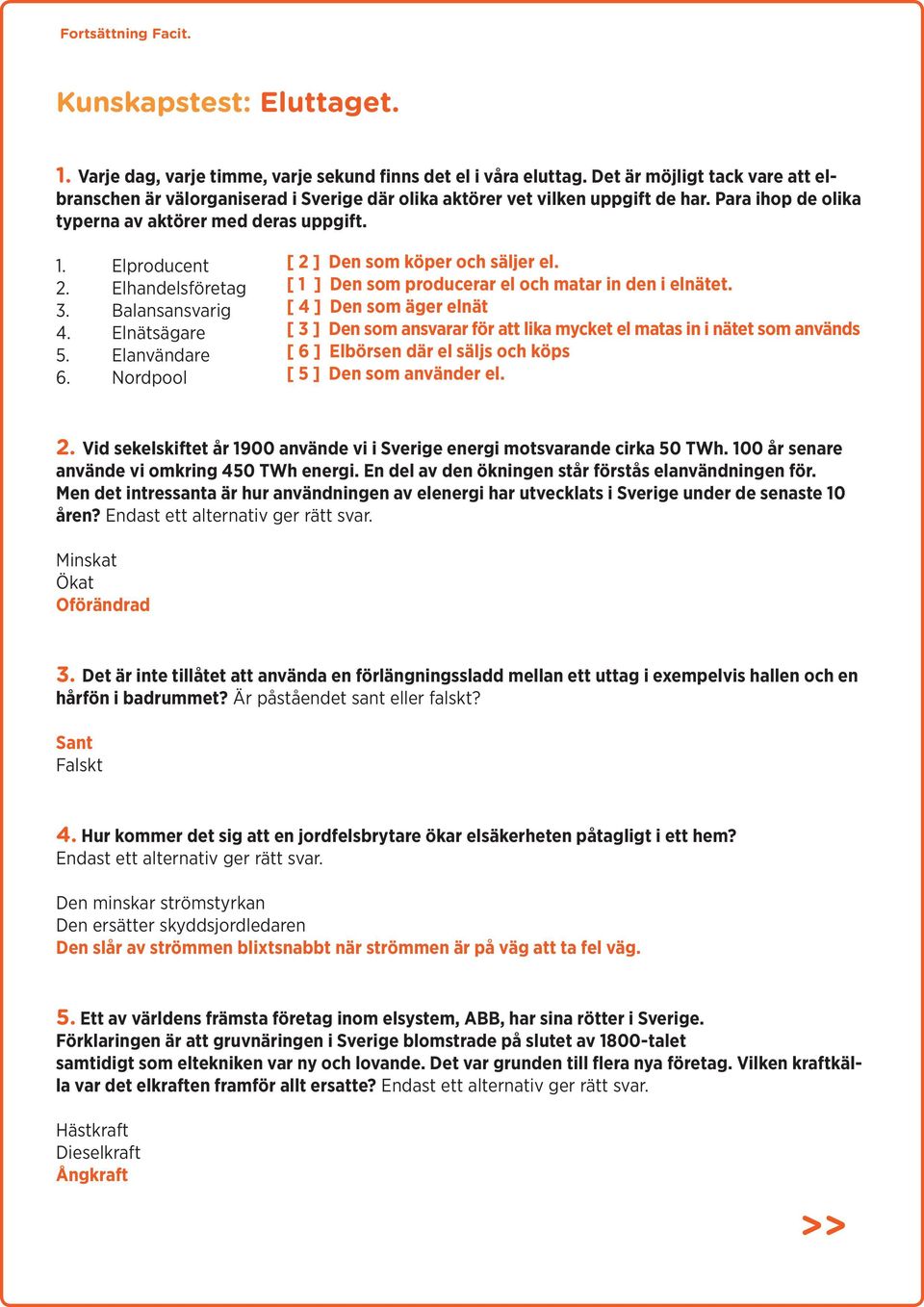 Fortsättning Facit.

Kunskapstest: Eluttaget.

1. Varje dag, varje timme, varje sekund finns det el i våra eluttag. Det är möjligt tack vare att elbranschen är välorganiserad i Sverige där olika aktörer vet vilken uppgift de har. Para ihop de olika typerna av aktörer med deras uppgift.

1. Elproducent
2. Elhandelsföretag
3. Balansansvarig
4. Elnätsägare
5. Elanvändare
6. Nordpool

[ 2 ] Den som köper och säljer el.
[ 1 ] Den som producerar el och matar in den i elnätet.
[ 4 ] Den som äger elnät
[ 3 ] Den som ansvarar för att lika mycket el matas in i nätet som används
[ 6 ] Elbörsen där el säljs och köps
[ 5 ] Den som använder el.

2. Vid sekelskiftet år 1900 använde vi i Sverige energi motsvarande cirka 50 TWh. 100 år senare använde vi omkring 450 TWh energi. En del av den ökningen står förstås elanvändningen för. Men det intressanta är hur användningen av elenergi har utvecklats i Sverige under de senaste 10 åren? Endast ett alternativ ger rätt svar.

Minskat
Ökat
Oförändrad

3. Det är inte tillåtet att använda en förlängningssladd mellan ett uttag i exempelvis hallen och en hårfön i badrummet? Är påståendet sant eller falskt?

Sant
Falskt

4. Hur kommer det sig att en jordfelsbrytare ökar elsäkerheten påtagligt i ett hem? Endast ett alternativ ger rätt svar.

Den minskar strömstyrkan
Den ersätter skyddsjordledaren
Den slår av strömmen blixtsnabbt när strömmen är på väg att ta fel väg.

5. Ett av världens främsta företag inom elsystem, ABB, har sina rötter i Sverige. Förklaringen är att gruvnäringen i Sverige blomstrade på slutet av 1800-talet samtidigt som eltekniken var ny och lovande. Det var grunden till flera nya företag. Vilken kraftkälla var det elkraften framför allt ersatte? Endast ett alternativ ger rätt svar.

Hästkraft
Dieselkraft
Ångkraft

>>